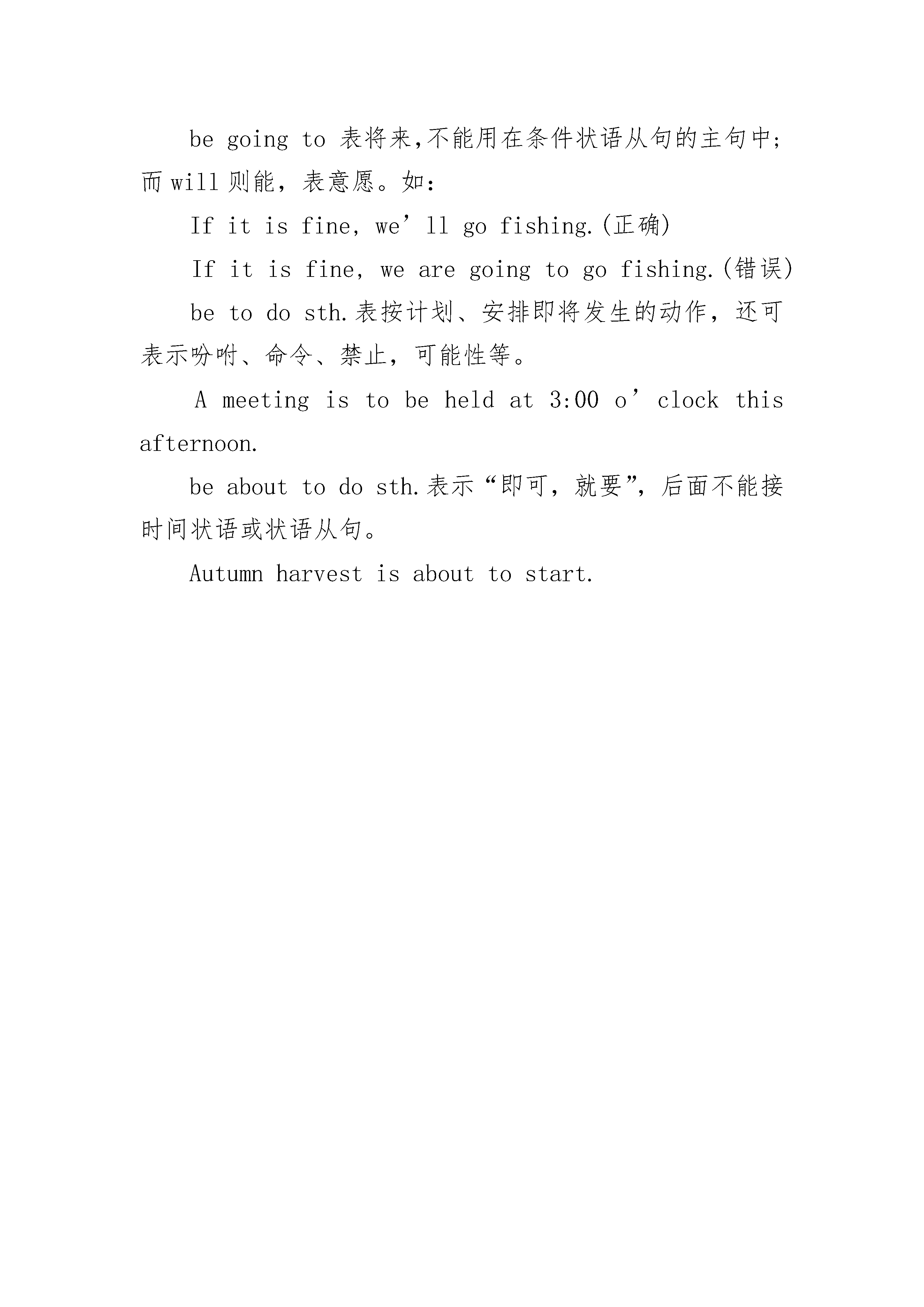 be going to 表将来,不能用在条件状语从句的主句中;而 will 则能，表意愿。如:

If it is fine, we’ll go fishing.(正确)

If it is fine, we are going to go fishing.(错误)

be to do sth.表按计划、安排即将发生的动作，还可表示吩咐、命令、禁止，可能性等。

A meeting is to be held at 3:00 o’clock this afternoon.

be about to do sth.表示“即可，就要”，后面不能接时间状语或状语从句。

Autumn harvest is about to start.